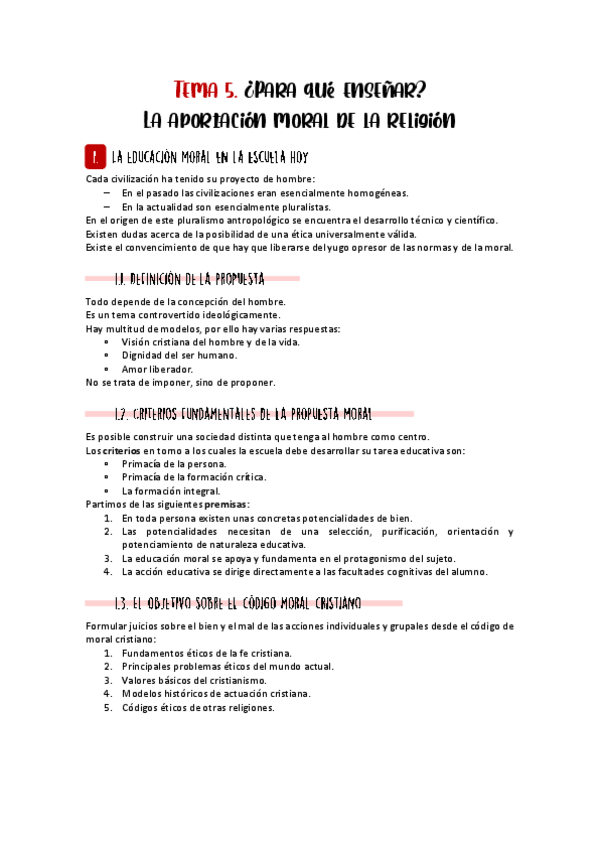 TEMA 5. ¿PARA QUÉ ENSEÑAR?
LA APORTACIÓN MORAL DE LA RELIGIÓN

1. LA EDUCACIÓN MORAL EN LA ESCUELA HOY

Cada civilización ha tenido su proyecto de hombre:
– En el pasado las civilizaciones eran esencialmente homogéneas.
– En la actualidad son esencialmente pluralistas.
En el origen de este pluralismo antropológico se encuentra el desarrollo técnico y científico.
Existen dudas acerca de la posibilidad de una ética universalmente válida.
Existe el convencimiento de que hay que liberarse del yugo opresor de las normas y de la moral.

1.1. DEFINICIÓN DE LA PROPUESTA

Todo depende de la concepción del hombre.
Es un tema controvertido ideológicamente.
Hay multitud de modelos, por ello hay varias respuestas:
• Visión cristiana del hombre y de la vida.
• Dignidad del ser humano.
• Amor liberador.
No se trata de imponer, sino de proponer.

1.2. CRITERIOS FUNDAMENTALES DE LA PROPUESTA MORAL

Es posible construir una sociedad distinta que tenga al hombre como centro.
Los criterios en torno a los cuales la escuela debe desarrollar su tarea educativa son:
• Primacía de la persona.
• Primacía de la formación crítica.
• La formación integral.
Partimos de las siguientes premisas:
1. En toda persona existen unas concretas potencialidades de bien.
2. Las potencialidades necesitan de una selección, purificación, orientación y potenciamiento de naturaleza educativa.
3. La educación moral se apoya y fundamenta en el protagonismo del sujeto.
4. La acción educativa se dirige directamente a las facultades cognitivas del alumno.

1.3. EL OBJETIVO SOBRE EL CÓDIGO MORAL CRISTIANO

Formular juicios sobre el bien y el mal de las acciones individuales y grupales desde el código de moral cristiano:
1. Fundamentos éticos de la fe cristiana.
2. Principales problemas éticos del mundo actual.
3. Valores básicos del cristianismo.
4. Modelos históricos de actuación cristiana.
5. Códigos éticos de otras religiones.